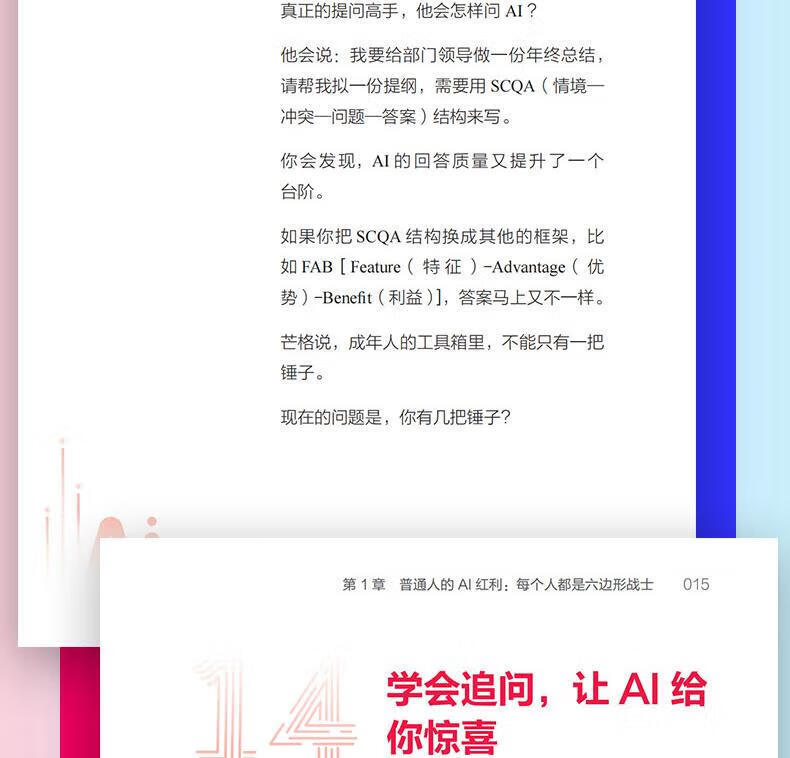 真正的提问高手，他会怎样问AI？

他会说：我要给部门领导做一份年终总结，请帮我拟一份提纲，需要用SCQA（情境—冲突—问题—答案）结构来写。

你会发现，AI的回答质量又提升了一个台阶。

如果你把SCQA结构换成其他的框架，比如FAB［Feature（特征）-Advantage（优势）-Benefit（利益）］，答案马上又不一样。

芒格说，成年人的工具箱里，不能只有一把锤子。

现在的问题是，你有几把锤子？

第1章 普通人的AI红利：每个人都是六边形战士 015

14

学会追问，让AI给你惊喜